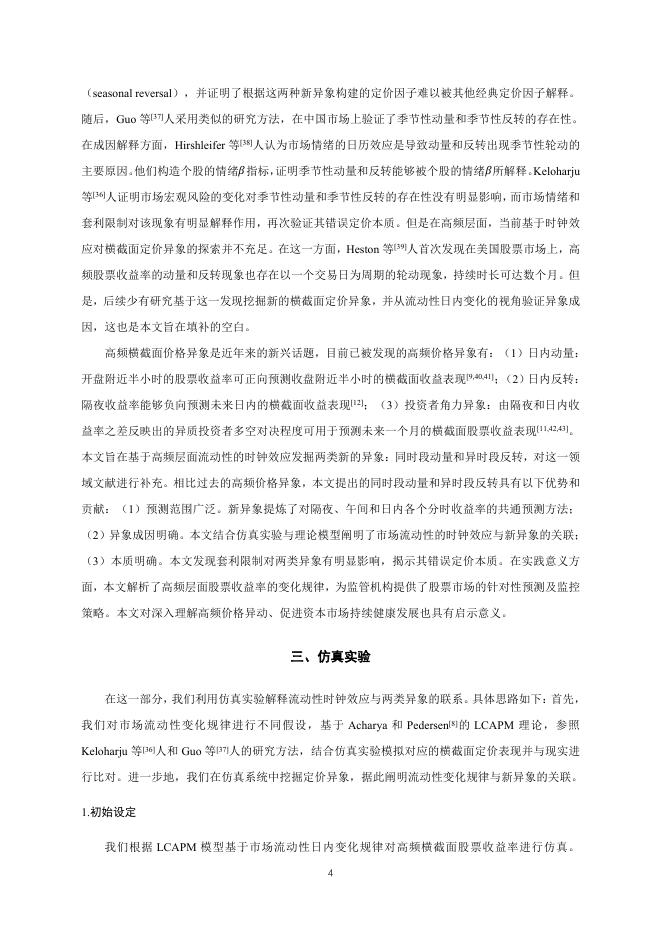 （seasonal reversal），并证明了根据这两种新异象构建的定价因子难以被其他经典定价因子解释。随后，Guo 等$^{[37]}$人采用类似的研究方法，在中国市场上验证了季节性动量和季节性反转的存在性。在成因解释方面，Hirshleifer 等$^{[38]}$人认为市场情绪的日历效应是导致动量和反转出现季节性轮动的主要原因。他们构造个股的情绪$\beta$指标，证明季节性动量和反转能够被个股的情绪$\beta$所解释。Keloharju 等$^{[36]}$人证明市场宏观风险的变化对季节性动量和季节性反转的存在性没有明显影响，而市场情绪和套利限制对该现象有明显解释作用，再次验证其错误定价本质。但是在高频层面，当前基于时钟效应对横截面定价异象的探索并不充足。在这一方面，Heston 等$^{[39]}$人首次发现在美国股票市场上，高频股票收益率的动量和反转现象也存在以一个交易日为周期的轮动现象，持续时长可达数个月。但是，后续少有研究基于这一发现挖掘新的横截面定价异象，并从流动性日内变化的视角验证异象成因，这也是本文旨在填补的空白。

高频横截面价格异象是近年来的新兴话题，目前已被发现的高频价格异象有：（1）日内动量：开盘附近半小时的股票收益率可正向预测收盘附近半小时的横截面收益表现$^{[9,40,41]}$；（2）日内反转：隔夜收益率能够负向预测未来日内的横截面收益表现$^{[12]}$；（3）投资者角力异象：由隔夜和日内收益率之差反映出的异质投资者多空对决程度可用于预测未来一个月的横截面股票收益表现$^{[11,42,43]}$。本文旨在基于高频层面流动性的时钟效应发掘两类新的异象：同时段动量和异时段反转，对这一领域文献进行补充。相比过去的高频价格异象，本文提出的同时段动量和异时段反转具有以下优势和贡献：（1）预测范围广泛。新异象提炼了对隔夜、午间和日内各个分时收益率的共通预测方法；（2）异象成因明确。本文结合仿真实验与理论模型阐明了市场流动性的时钟效应与新异象的关联；（3）本质明确。本文发现套利限制对两类异象有明显影响，揭示其错误定价本质。在实践意义方面，本文解析了高频层面股票收益率的变化规律，为监管机构提供了股票市场的针对性预测及监控策略。本文对深入理解高频价格异动、促进资本市场持续健康发展也具有启示意义。

三、仿真实验

在这一部分，我们利用仿真实验解释流动性时钟效应与两类异象的联系。具体思路如下：首先，我们对市场流动性变化规律进行不同假设，基于 Acharya 和 Pedersen$^{[8]}$的 LCAPM 理论，参照 Keloharju 等$^{[36]}$人和 Guo 等$^{[37]}$人的研究方法，结合仿真实验模拟对应的横截面定价表现并与现实进行比对。进一步地，我们在仿真系统中挖掘定价异象，据此阐明流动性变化规律与新异象的关联。

1.初始设定

我们根据 LCAPM 模型基于市场流动性日内变化规律对高频横截面股票收益率进行仿真。

4